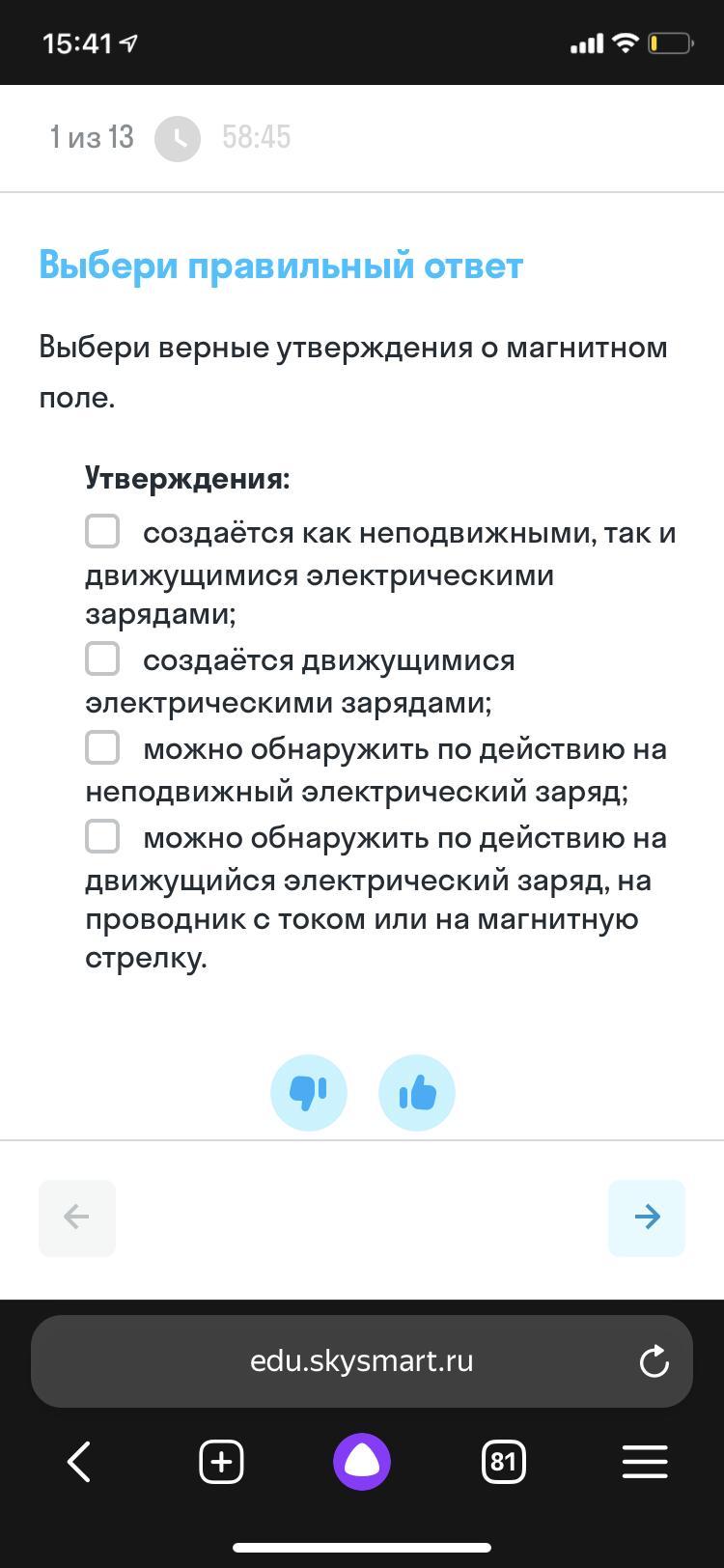 15:41

1 из 13 58:45

Выбери правильный ответ

Выбери верные утверждения о магнитном поле.

Утверждения:

создаётся как неподвижными, так и движущимися электрическими зарядами;

создаётся движущимися электрическими зарядами;

можно обнаружить по действию на неподвижный электрический заряд;

можно обнаружить по действию на движущийся электрический заряд, на проводник с током или на магнитную стрелку.

edu.skysmart.ru

81